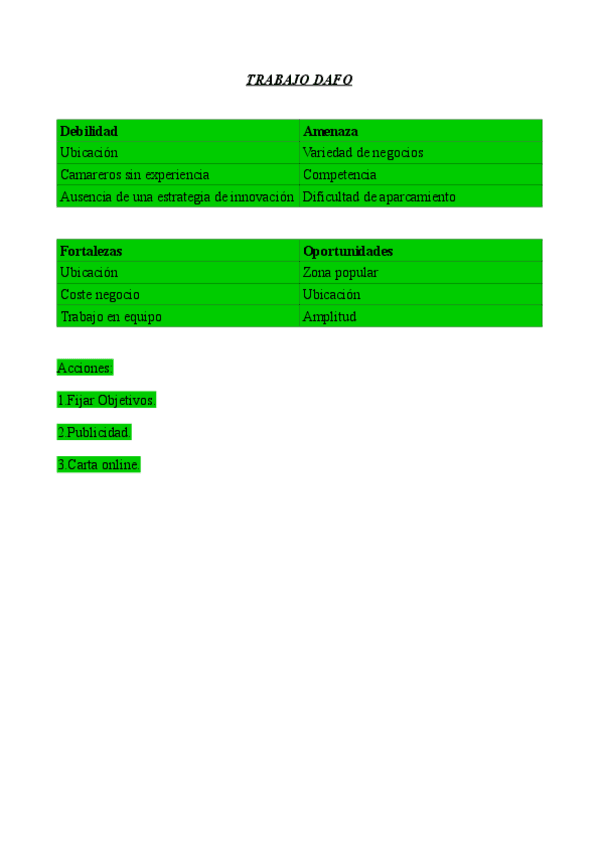 TRABAJO DAFO

| Debilidad | Amenaza |
|---|---|
| Ubicación | Variedad de negocios |
| Camareros sin experiencia | Competencia |
| Ausencia de una estrategia de innovación | Dificultad de aparcamiento |

| Fortalezas | Oportunidades |
|---|---|
| Ubicación | Zona popular |
| Coste negocio | Ubicación |
| Trabajo en equipo | Amplitud |

Acciones:

1.Fijar Objetivos.

2.Publicidad.

3.Carta online.